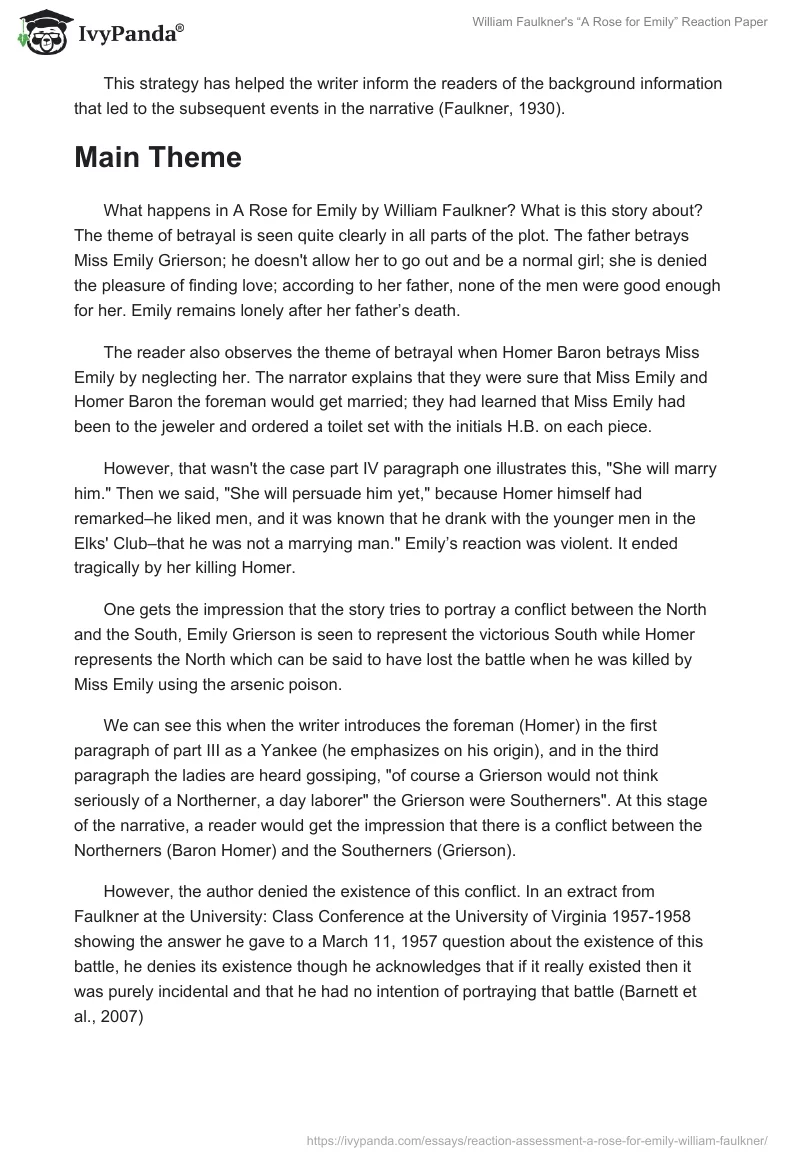 IvyPanda®

William Faulkner's "A Rose for Emily" Reaction Paper

This strategy has helped the writer inform the readers of the background information that led to the subsequent events in the narrative (Faulkner, 1930).

Main Theme

What happens in A Rose for Emily by William Faulkner? What is this story about? The theme of betrayal is seen quite clearly in all parts of the plot. The father betrays Miss Emily Grierson; he doesn't allow her to go out and be a normal girl; she is denied the pleasure of finding love; according to her father, none of the men were good enough for her. Emily remains lonely after her father's death.

The reader also observes the theme of betrayal when Homer Baron betrays Miss Emily by neglecting her. The narrator explains that they were sure that Miss Emily and Homer Baron the foreman would get married; they had learned that Miss Emily had been to the jeweler and ordered a toilet set with the initials H.B. on each piece.

However, that wasn't the case part IV paragraph one illustrates this, "She will marry him." Then we said, "She will persuade him yet," because Homer himself had remarked–he liked men, and it was known that he drank with the younger men in the Elks' Club–that he was not a marrying man." Emily's reaction was violent. It ended tragically by her killing Homer.

One gets the impression that the story tries to portray a conflict between the North and the South, Emily Grierson is seen to represent the victorious South while Homer represents the North which can be said to have lost the battle when he was killed by Miss Emily using the arsenic poison.

We can see this when the writer introduces the foreman (Homer) in the first paragraph of part III as a Yankee (he emphasizes on his origin), and in the third paragraph the ladies are heard gossiping, "of course a Grierson would not think seriously of a Northerner, a day laborer" the Grierson were Southerners". At this stage of the narrative, a reader would get the impression that there is a conflict between the Northerners (Baron Homer) and the Southerners (Grierson).

However, the author denied the existence of this conflict. In an extract from Faulkner at the University: Class Conference at the University of Virginia 1957-1958 showing the answer he gave to a March 11, 1957 question about the existence of this battle, he denies its existence though he acknowledges that if it really existed then it was purely incidental and that he had no intention of portraying that battle (Barnett et al., 2007)

https://ivypanda.com/essays/reaction-assessment-a-rose-for-emily-william-faulkner/